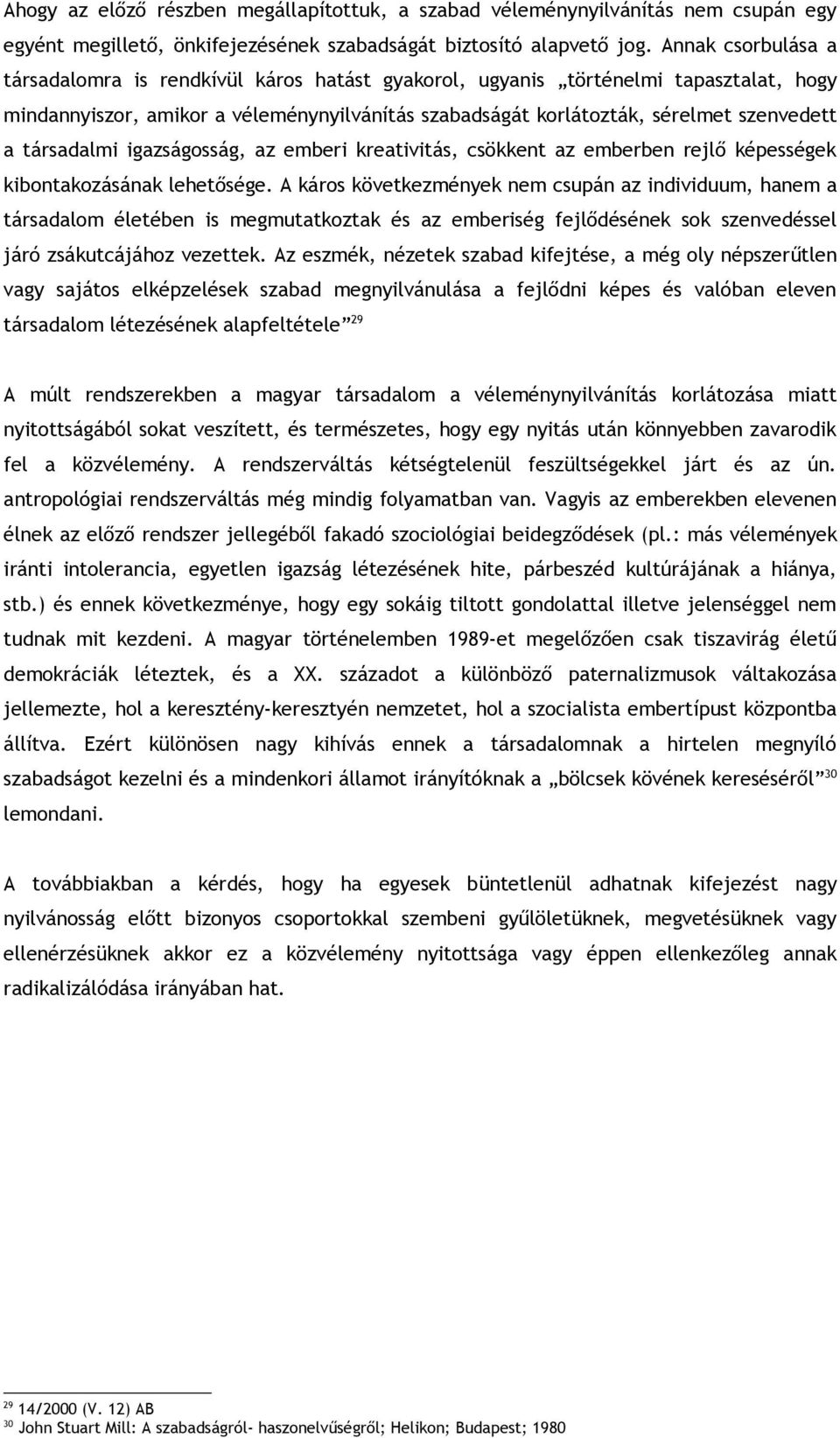 Ahogy az előző részben megállapítottuk, a szabad véleménynyilvánítás nem csupán egy egyént megillető, önkifejezésének szabadságát biztosító alapvető jog. Annak csorbulása a társadalomra is rendkívül káros hatást gyakorol, ugyanis „történelmi tapasztalat, hogy mindannyiszor, amikor a véleménynyilvánítás szabadságát korlátozták, sérelmet szenvedett a társadalmi igazságosság, az emberi kreativitás, csökkent az emberben rejlő képességek kibontakozásának lehetősége. A káros következmények nem csupán az individuum, hanem a társadalom életében is megmutatkoztak és az emberiség fejlődésének sok szenvedéssel járó zsákutcájához vezettek. Az eszmék, nézetek szabad kifejtése, a még oly népszerűtlen vagy sajátos elképzelések szabad megnyilvánulása a fejlődni képes és valóban eleven társadalom létezésének alapfeltétele”$^{29}$

A múlt rendszerekben a magyar társadalom a véleménynyilvánítás korlátozása miatt nyitottságából sokat veszített, és természetes, hogy egy nyitás után könnyebben zavarodik fel a közvélemény. A rendszerváltás kétségtelenül feszültségekkel járt és az ún. antropológiai rendszerváltás még mindig folyamatban van. Vagyis az emberekben elevenen élnek az előző rendszer jellegéből fakadó szociológiai beidegződések (pl.: más vélemények iránti intolerancia, egyetlen igazság létezésének hite, párbeszéd kultúrájának a hiánya, stb.) és ennek következménye, hogy egy sokáig tiltott gondolattal illetve jelenséggel nem tudnak mit kezdeni. A magyar történelemben 1989-et megelőzően csak tiszavirág életű demokráciák léteztek, és a XX. századot a különböző paternalizmusok váltakozása jellemezte, hol a keresztény-keresztyén nemzetet, hol a szocialista embertípust központba állítva. Ezért különösen nagy kihívás ennek a társadalomnak a hirtelen megnyíló szabadságot kezelni és a mindenkori államot irányítóknak a „bölcsek kövének kereséséről”$^{30}$ lemondani.

A továbbiakban a kérdés, hogy ha egyesek büntetlenül adhatnak kifejezést nagy nyilvánosság előtt bizonyos csoportokkal szembeni gyűlöletüknek, megvetésüknek vagy ellenérzésüknek akkor ez a közvélemény nyitottsága vagy éppen ellenkezőleg annak radikalizálódása irányában hat.

$^{29}$ 14/2000 (V. 12) AB
$^{30}$ John Stuart Mill: A szabadságról- haszonelvűségről; Helikon; Budapest; 1980